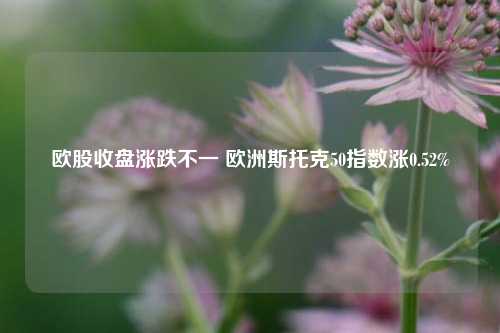 欧股收盘涨跌不一 欧洲斯托克50指数涨0.52%